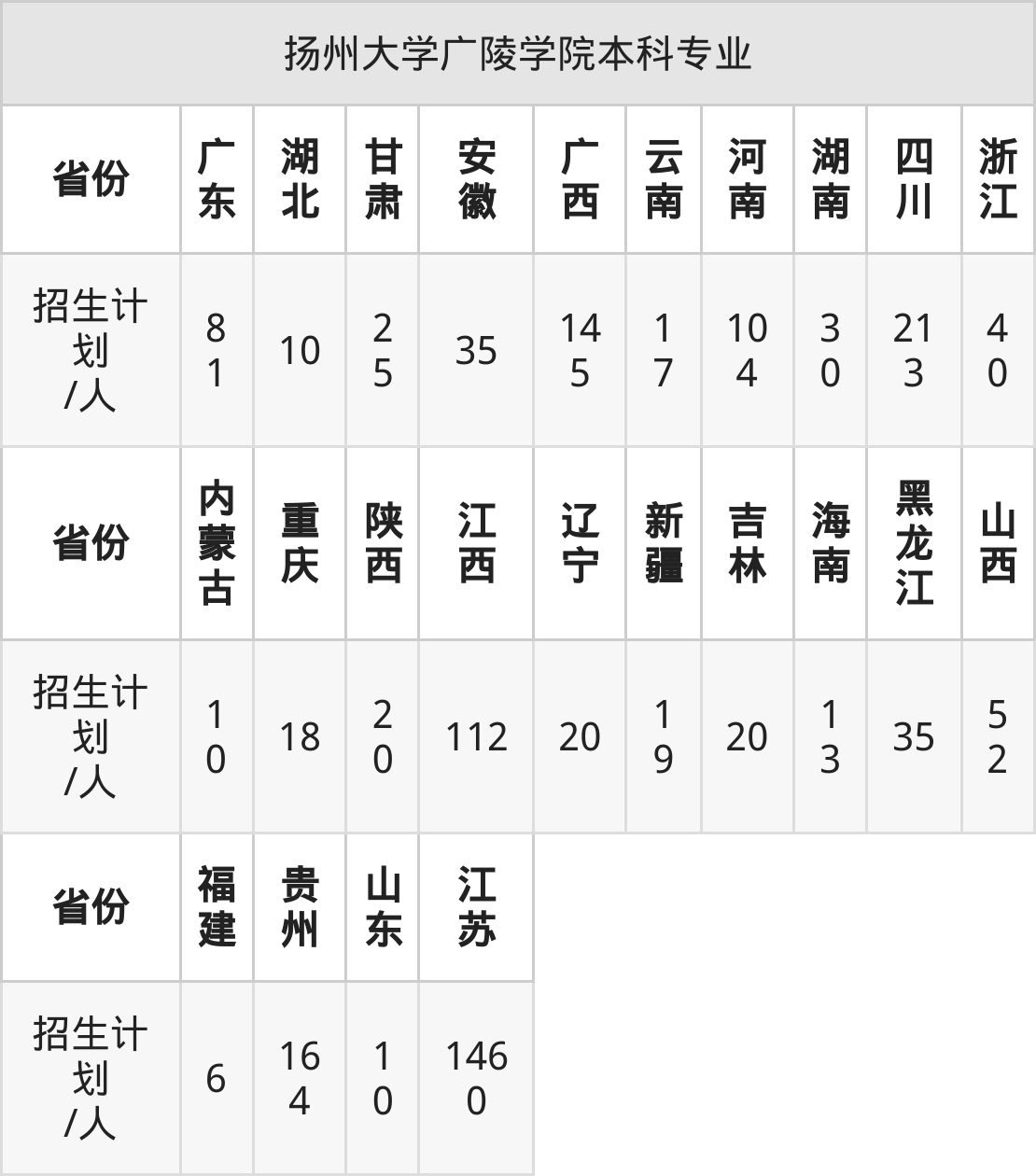 | 扬州大学广陵学院本科专业 | | | | | | | | | | |
|---|---|---|---|---|---|---|---|---|---|---|
| 省份 | 广东 | 湖北 | 甘肃 | 安徽 | 广西 | 云南 | 河南 | 湖南 | 四川 | 浙江 |
| 招生计划/人 | 81 | 10 | 25 | 35 | 145 | 17 | 104 | 30 | 213 | 40 |
| 省份 | 内蒙古 | 重庆 | 陕西 | 江西 | 辽宁 | 新疆 | 吉林 | 海南 | 黑龙江 | 山西 |
| 招生计划/人 | 10 | 18 | 20 | 112 | 20 | 19 | 20 | 13 | 35 | 52 |
| 省份 | 福建 | 贵州 | 山东 | 江苏 | | | | | | |
| 招生计划/人 | 6 | 164 | 10 | 1460 | | | | | | |